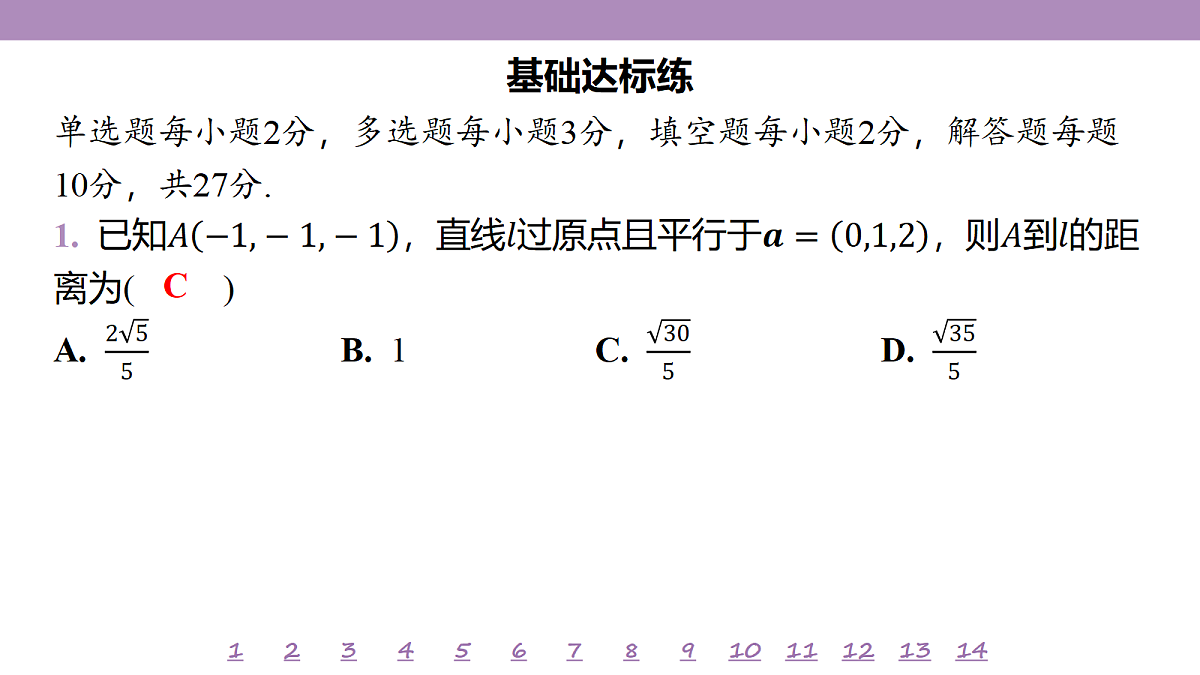 基础达标练

单选题每小题2分，多选题每小题3分，填空题每小题2分，解答题每题10分，共27分.

1. 已知$A(-1,-1,-1)$，直线$l$过原点且平行于$\boldsymbol{a}=(0,1,2)$，则$A$到$l$的距离为( C )

A. $\frac{2\sqrt{5}}{5}$ B. 1 C. $\frac{\sqrt{30}}{5}$ D. $\frac{\sqrt{35}}{5}$

1 2 3 4 5 6 7 8 9 10 11 12 13 14